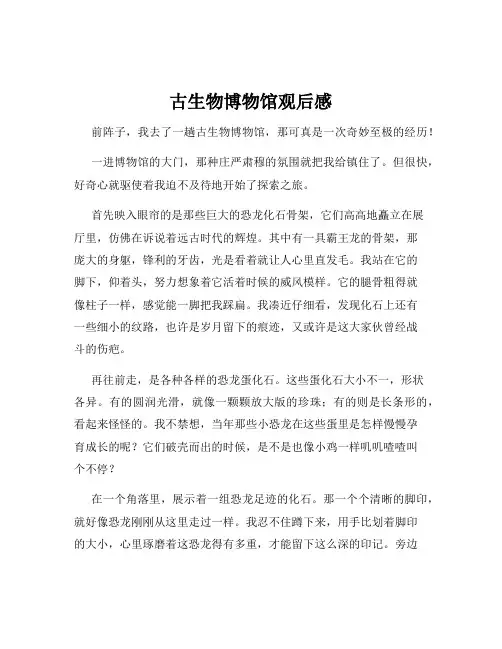 古生物博物馆观后感

前阵子，我去了一趟古生物博物馆，那可真是一次奇妙至极的经历！

一进博物馆的大门，那种庄严肃穆的氛围就把我给镇住了。但很快，好奇心就驱使着我迫不及待地开始了探索之旅。

首先映入眼帘的是那些巨大的恐龙化石骨架，它们高高地矗立在展厅里，仿佛在诉说着远古时代的辉煌。其中有一具霸王龙的骨架，那庞大的身躯，锋利的牙齿，光是看着就让人心里直发毛。我站在它的脚下，仰着头，努力想象着它活着时候的威风模样。它的腿骨粗得就像柱子一样，感觉能一脚把我踩扁。我凑近仔细看，发现化石上还有一些细小的纹路，也许是岁月留下的痕迹，又或许是这大家伙曾经战斗的伤疤。

再往前走，是各种各样的恐龙蛋化石。这些蛋化石大小不一，形状各异。有的圆润光滑，就像一颗颗放大版的珍珠；有的则是长条形的，看起来怪怪的。我不禁想，当年那些小恐龙在这些蛋里是怎样慢慢孕育成长的呢？它们破壳而出的时候，是不是也像小鸡一样叽叽喳喳叫个不停？

在一个角落里，展示着一组恐龙足迹的化石。那一个个清晰的脚印，就好像恐龙刚刚从这里走过一样。我忍不住蹲下来，用手比划着脚印的大小，心里琢磨着这恐龙得有多重，才能留下这么深的印记。旁边